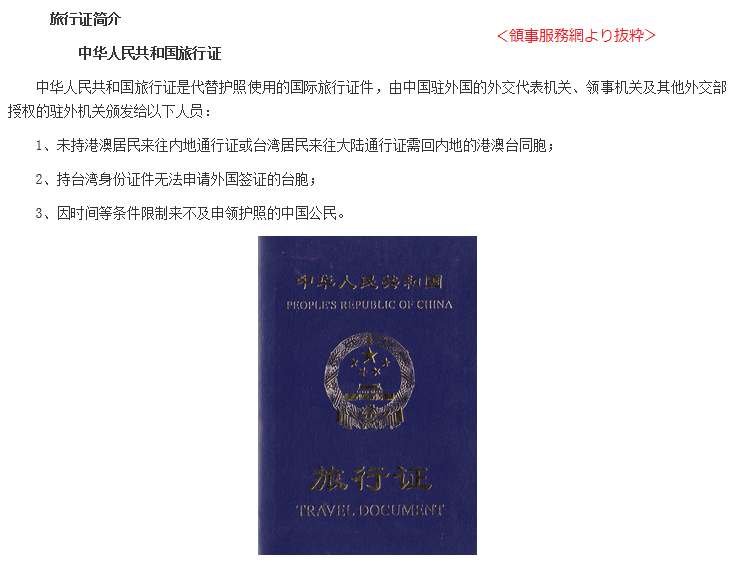 旅行证简介

＜領事服務網より抜粋＞

中华人民共和国旅行证

中华人民共和国旅行证是代替护照使用的国际旅行证件，由中国驻外国的外交代表机关、领事机关及其他外交部授权的驻外机关颁发给以下人员：

1、未持港澳居民来往内地通行证或台湾居民来往大陆通行证需回内地的港澳台同胞；

2、持台湾身份证件无法申请外国签证的台胞；

3、因时间等条件限制来不及申领护照的中国公民。

中华人民共和国

PEOPLE'S REPUBLIC OF CHINA

旅行证

TRAVEL DOCUMENT